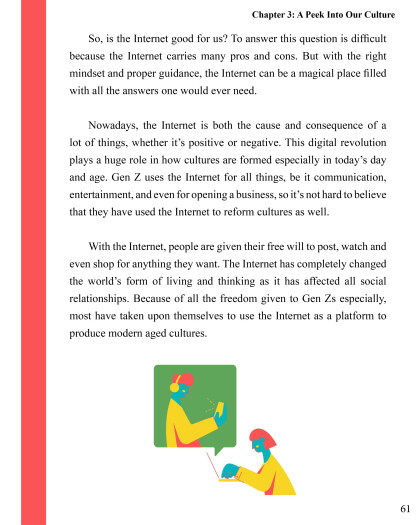 Chapter 3: A Peek Into Our Culture

So, is the Internet good for us? To answer this question is difficult because the Internet carries many pros and cons. But with the right mindset and proper guidance, the Internet can be a magical place filled with all the answers one would ever need.

Nowadays, the Internet is both the cause and consequence of a lot of things, whether it's positive or negative. This digital revolution plays a huge role in how cultures are formed especially in today's day and age. Gen Z uses the Internet for all things, be it communication, entertainment, and even for opening a business, so it's not hard to believe that they have used the Internet to reform cultures as well.

With the Internet, people are given their free will to post, watch and even shop for anything they want. The Internet has completely changed the world's form of living and thinking as it has affected all social relationships. Because of all the freedom given to Gen Zs especially, most have taken upon themselves to use the Internet as a platform to produce modern aged cultures.

61